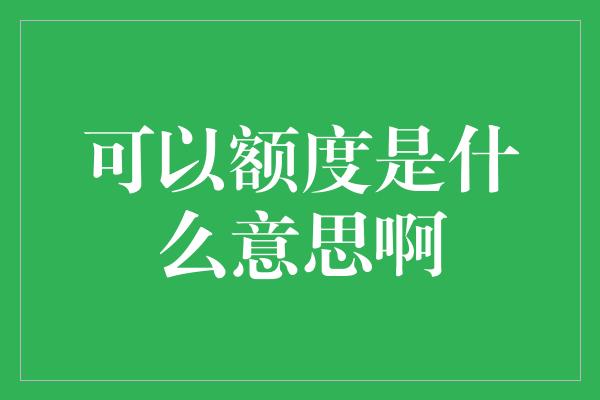 可以额度是什么意思啊